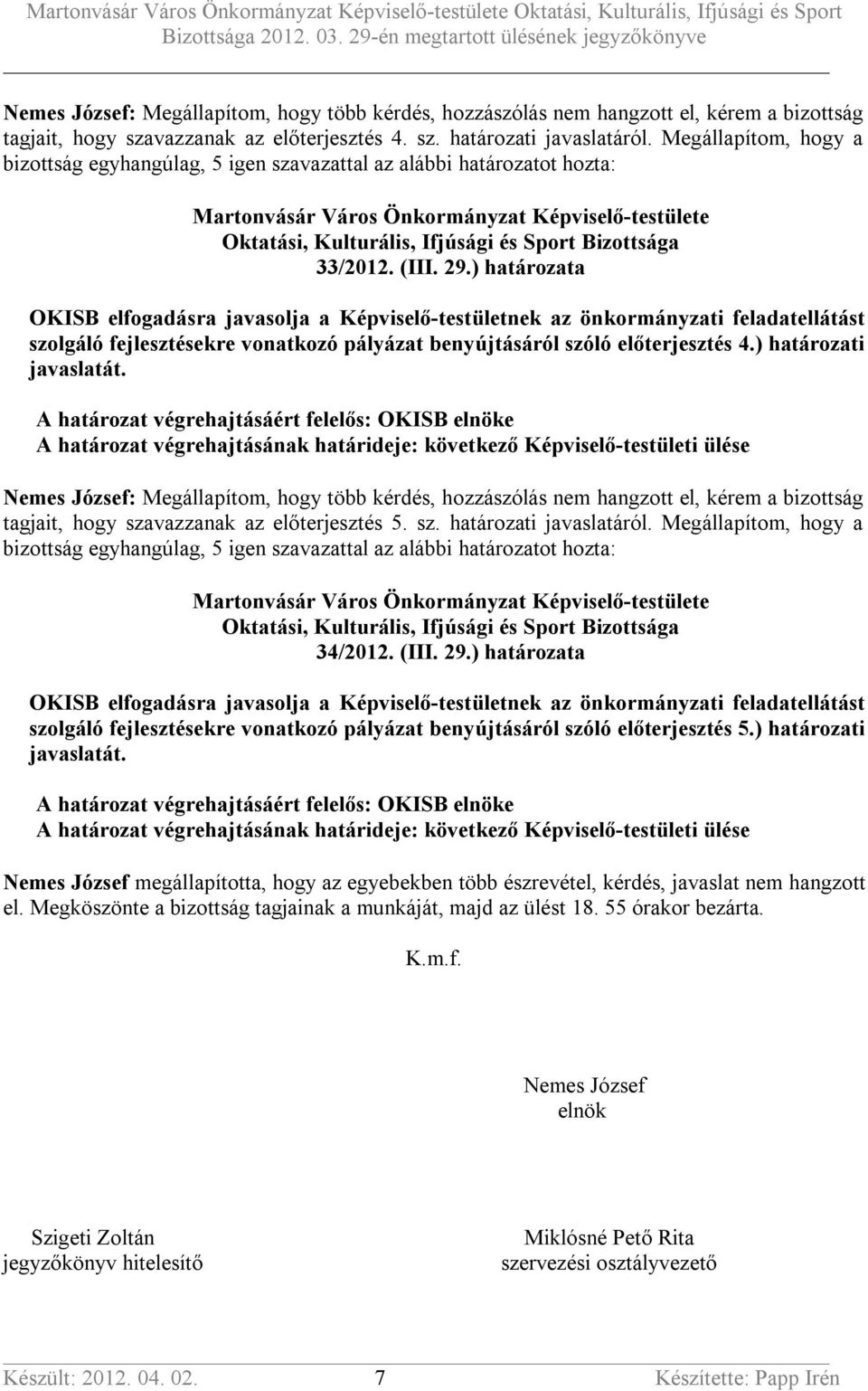 Martonvásár Város Önkormányzat Képviselő-testülete Oktatási, Kulturális, Ifjúsági és Sport Bizottsága 2012. 03. 29-én megtartott ülésének jegyzőkönyve

Nemes József: Megállapítom, hogy több kérdés, hozzászólás nem hangzott el, kérem a bizottság tagjait, hogy szavazzanak az előterjesztés 4. sz. határozati javaslatáról. Megállapítom, hogy a bizottság egyhangúlag, 5 igen szavazattal az alábbi határozatot hozta:

Martonvásár Város Önkormányzat Képviselő-testülete
Oktatási, Kulturális, Ifjúsági és Sport Bizottsága
33/2012. (III. 29.) határozata

OKISB elfogadásra javasolja a Képviselő-testületnek az önkormányzati feladatellátást szolgáló fejlesztésekre vonatkozó pályázat benyújtásáról szóló előterjesztés 4.) határozati javaslatát.

A határozat végrehajtásáért felelős: OKISB elnöke
A határozat végrehajtásának határideje: következő Képviselő-testületi ülése

Nemes József: Megállapítom, hogy több kérdés, hozzászólás nem hangzott el, kérem a bizottság tagjait, hogy szavazzanak az előterjesztés 5. sz. határozati javaslatáról. Megállapítom, hogy a bizottság egyhangúlag, 5 igen szavazattal az alábbi határozatot hozta:

Martonvásár Város Önkormányzat Képviselő-testülete
Oktatási, Kulturális, Ifjúsági és Sport Bizottsága
34/2012. (III. 29.) határozata

OKISB elfogadásra javasolja a Képviselő-testületnek az önkormányzati feladatellátást szolgáló fejlesztésekre vonatkozó pályázat benyújtásáról szóló előterjesztés 5.) határozati javaslatát.

A határozat végrehajtásáért felelős: OKISB elnöke
A határozat végrehajtásának határideje: következő Képviselő-testületi ülése

Nemes József megállapította, hogy az egyebekben több észrevétel, kérdés, javaslat nem hangzott el. Megköszönte a bizottság tagjainak a munkáját, majd az ülést 18. 55 órakor bezárta.

K.m.f.

Nemes József
elnök

Szigeti Zoltán
jegyzőkönyv hitelesítő

Miklósné Pető Rita
szervezési osztályvezető

Készült: 2012. 04. 02. 7 Készítette: Papp Irén